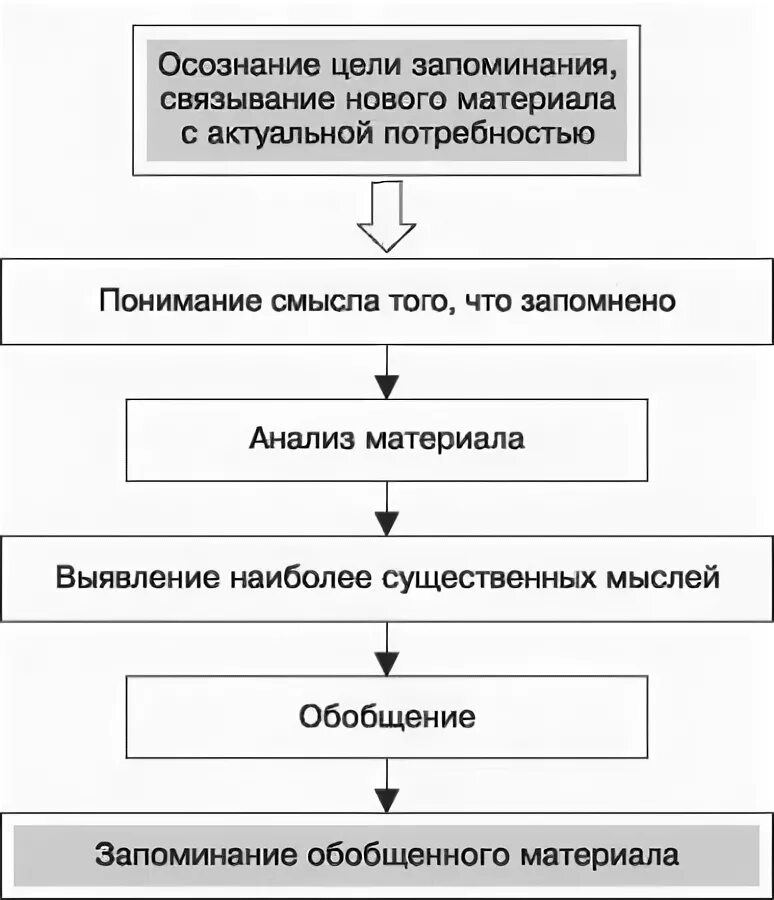 Осознание цели запоминания, связывание нового материала с актуальной потребностью

Понимание смысла того, что запомнено

Анализ материала

Выявление наиболее существенных мыслей

Обобщение

Запоминание обобщенного материала